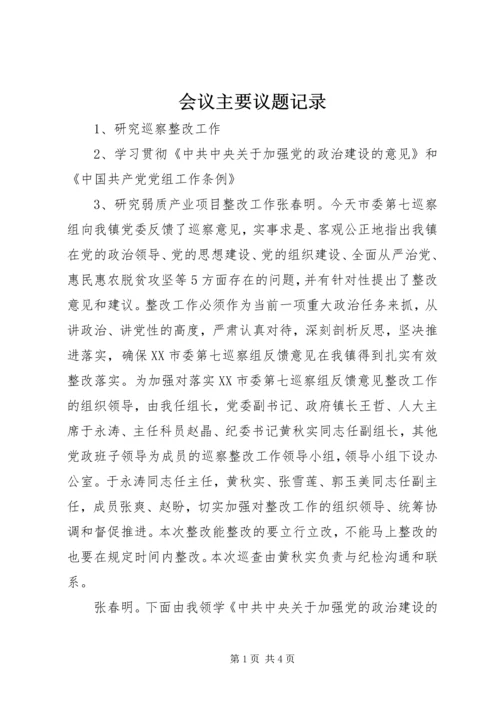 会议主要议题记录

1、研究巡察整改工作

2、学习贯彻《中共中央关于加强党的政治建设的意见》和《中国共产党党组工作条例》

3、研究弱质产业项目整改工作张春明。今天市委第七巡察组向我镇党委反馈了巡察意见，实事求是、客观公正地指出我镇在党的政治领导、党的思想建设、党的组织建设、全面从严治党、惠民惠农脱贫攻坚等5方面存在的问题，并有针对性提出了整改意见和建议。整改工作必须作为当前一项重大政治任务来抓，从讲政治、讲党性的高度，严肃认真对待，深刻剖析反思，坚决推进落实，确保XX市委第七巡察组反馈意见在我镇得到扎实有效整改落实。为加强对落实XX市委第七巡察组反馈意见整改工作的组织领导，由我任组长，党委副书记、政府镇长王哲、人大主席于永涛、主任科员赵晶、纪委书记黄秋实同志任副组长，其他党政班子领导为成员的巡察整改工作领导小组，领导小组下设办公室。于永涛同志任主任，黄秋实、张雪莲、郭玉美同志任副主任，成员张爽、赵盼，切实加强对整改工作的组织领导、统筹协调和督促推进。本次整改能整改的要立行立改，不能马上整改的也要在规定时间内整改。本次巡查由黄秋实负责与纪检沟通和联系。

张春明。下面由我领学《中共中央关于加强党的政治建设的

第1页 共4页